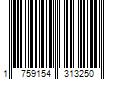 1 759154 313250